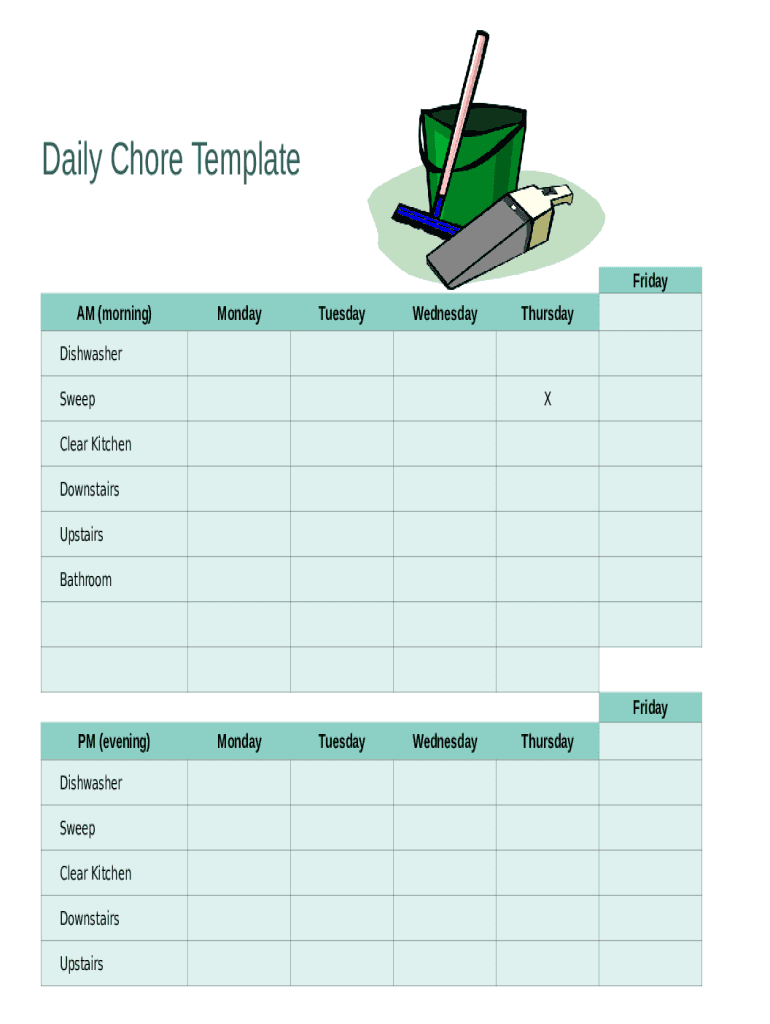 Daily Chore Template

| AM (morning) | Monday | Tuesday | Wednesday | Thursday | Friday |
|---|---|---|---|---|---|
| Dishwasher | | | | | |
| Sweep | | | | X | |
| Clear Kitchen | | | | | |
| Downstairs | | | | | |
| Upstairs | | | | | |
| Bathroom | | | | | |
| | | | | | |
| | | | | | |

| PM (evening) | Monday | Tuesday | Wednesday | Thursday | Friday |
|---|---|---|---|---|---|
| Dishwasher | | | | | |
| Sweep | | | | | |
| Clear Kitchen | | | | | |
| Downstairs | | | | | |
| Upstairs | | | | | |